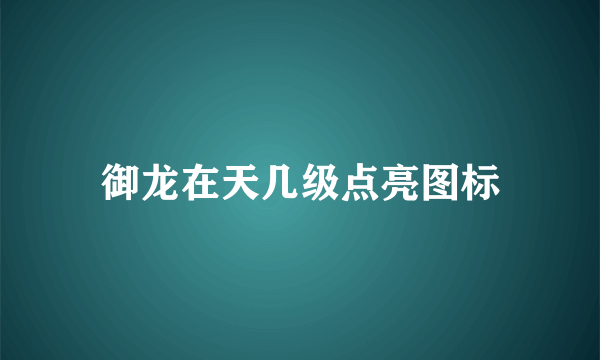 御龙在天几级点亮图标